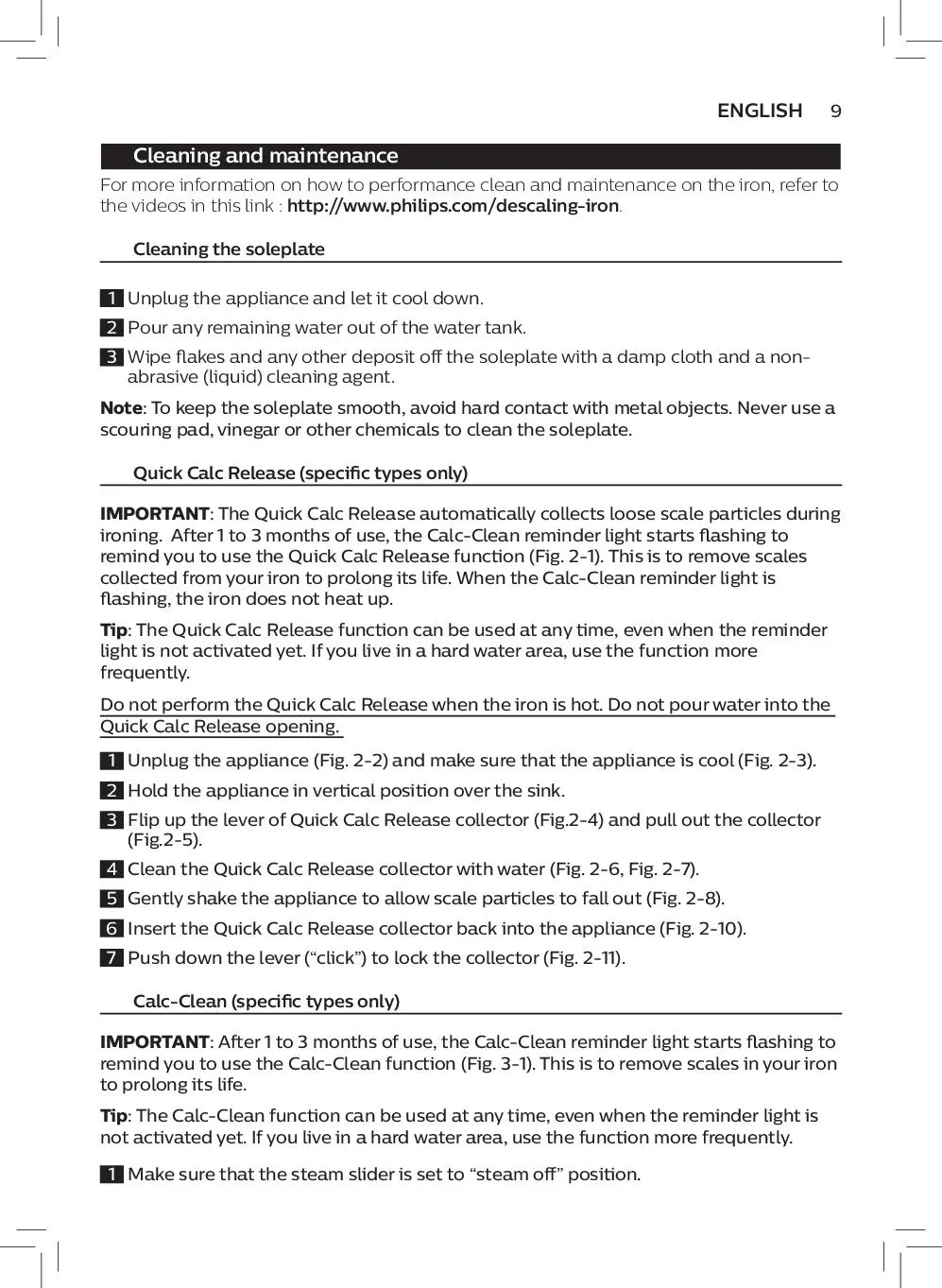 ENGLISH 9

Cleaning and maintenance

For more information on how to performance clean and maintenance on the iron, refer to the videos in this link : http://www.philips.com/descaling-iron.

Cleaning the soleplate

1 Unplug the appliance and let it cool down.

2 Pour any remaining water out of the water tank.

3 Wipe flakes and any other deposit off the soleplate with a damp cloth and a non-abrasive (liquid) cleaning agent.

Note: To keep the soleplate smooth, avoid hard contact with metal objects. Never use a scouring pad, vinegar or other chemicals to clean the soleplate.

Quick Calc Release (specific types only)

IMPORTANT: The Quick Calc Release automatically collects loose scale particles during ironing. After 1 to 3 months of use, the Calc-Clean reminder light starts flashing to remind you to use the Quick Calc Release function (Fig. 2-1). This is to remove scales collected from your iron to prolong its life. When the Calc-Clean reminder light is flashing, the iron does not heat up.

Tip: The Quick Calc Release function can be used at any time, even when the reminder light is not activated yet. If you live in a hard water area, use the function more frequently.

Do not perform the Quick Calc Release when the iron is hot. Do not pour water into the Quick Calc Release opening.

1 Unplug the appliance (Fig. 2-2) and make sure that the appliance is cool (Fig. 2-3).

2 Hold the appliance in vertical position over the sink.

3 Flip up the lever of Quick Calc Release collector (Fig.2-4) and pull out the collector (Fig.2-5).

4 Clean the Quick Calc Release collector with water (Fig. 2-6, Fig. 2-7).

5 Gently shake the appliance to allow scale particles to fall out (Fig. 2-8).

6 Insert the Quick Calc Release collector back into the appliance (Fig. 2-10).

7 Push down the lever (“click”) to lock the collector (Fig. 2-11).

Calc-Clean (specific types only)

IMPORTANT: After 1 to 3 months of use, the Calc-Clean reminder light starts flashing to remind you to use the Calc-Clean function (Fig. 3-1). This is to remove scales in your iron to prolong its life.

Tip: The Calc-Clean function can be used at any time, even when the reminder light is not activated yet. If you live in a hard water area, use the function more frequently.

1 Make sure that the steam slider is set to “steam off” position.